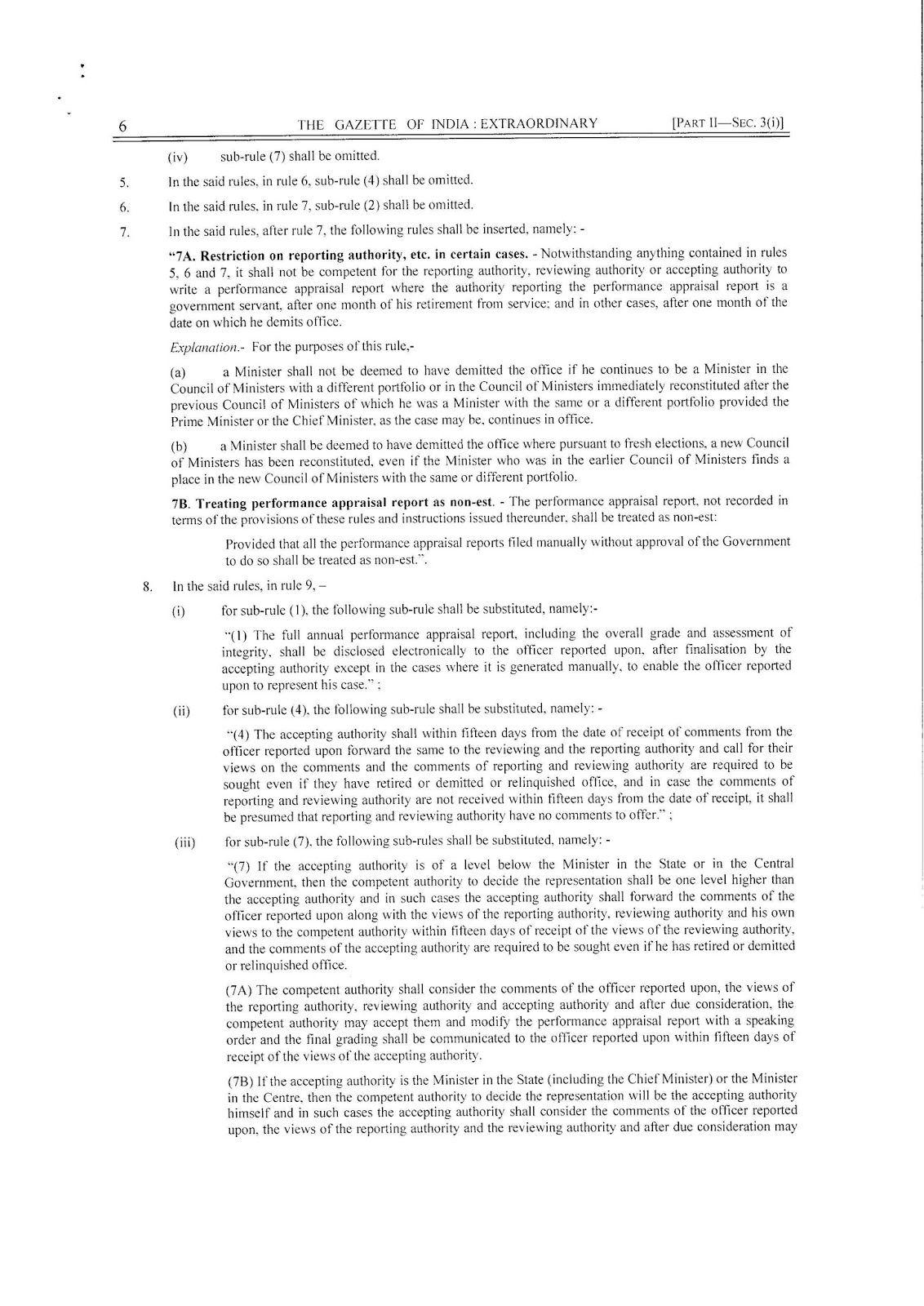 6 THE GAZETTE OF INDIA : EXTRAORDINARY [PART II—SEC. 3(i)]

(iv) sub-rule (7) shall be omitted.

5. In the said rules, in rule 6, sub-rule (4) shall be omitted.

6. In the said rules, in rule 7, sub-rule (2) shall be omitted.

7. In the said rules, after rule 7, the following rules shall be inserted, namely: -

"7A. Restriction on reporting authority, etc. in certain cases. - Notwithstanding anything contained in rules 5, 6 and 7, it shall not be competent for the reporting authority, reviewing authority or accepting authority to write a performance appraisal report where the authority reporting the performance appraisal report is a government servant, after one month of his retirement from service; and in other cases, after one month of the date on which he demits office.

Explanation.- For the purposes of this rule,-

(a) a Minister shall not be deemed to have demitted the office if he continues to be a Minister in the Council of Ministers with a different portfolio or in the Council of Ministers immediately reconstituted after the previous Council of Ministers of which he was a Minister with the same or a different portfolio provided the Prime Minister or the Chief Minister, as the case may be, continues in office.

(b) a Minister shall be deemed to have demitted the office where pursuant to fresh elections, a new Council of Ministers has been reconstituted, even if the Minister who was in the earlier Council of Ministers finds a place in the new Council of Ministers with the same or different portfolio.

7B. Treating performance appraisal report as non-est. - The performance appraisal report, not recorded in terms of the provisions of these rules and instructions issued thereunder, shall be treated as non-est:

Provided that all the performance appraisal reports filed manually without approval of the Government to do so shall be treated as non-est.".

8. In the said rules, in rule 9, –

(i) for sub-rule (1), the following sub-rule shall be substituted, namely:-

"(1) The full annual performance appraisal report, including the overall grade and assessment of integrity, shall be disclosed electronically to the officer reported upon, after finalisation by the accepting authority except in the cases where it is generated manually, to enable the officer reported upon to represent his case." ;

(ii) for sub-rule (4), the following sub-rule shall be substituted, namely: -

"(4) The accepting authority shall within fifteen days from the date of receipt of comments from the officer reported upon forward the same to the reviewing and the reporting authority and call for their views on the comments and the comments of reporting and reviewing authority are required to be sought even if they have retired or demitted or relinquished office, and in case the comments of reporting and reviewing authority are not received within fifteen days from the date of receipt, it shall be presumed that reporting and reviewing authority have no comments to offer." ;

(iii) for sub-rule (7), the following sub-rules shall be substituted, namely: -

"(7) If the accepting authority is of a level below the Minister in the State or in the Central Government, then the competent authority to decide the representation shall be one level higher than the accepting authority and in such cases the accepting authority shall forward the comments of the officer reported upon along with the views of the reporting authority, reviewing authority and his own views to the competent authority within fifteen days of receipt of the views of the reviewing authority, and the comments of the accepting authority are required to be sought even if he has retired or demitted or relinquished office.

(7A) The competent authority shall consider the comments of the officer reported upon, the views of the reporting authority, reviewing authority and accepting authority and after due consideration, the competent authority may accept them and modify the performance appraisal report with a speaking order and the final grading shall be communicated to the officer reported upon within fifteen days of receipt of the views of the accepting authority.

(7B) If the accepting authority is the Minister in the State (including the Chief Minister) or the Minister in the Centre, then the competent authority to decide the representation will be the accepting authority himself and in such cases the accepting authority shall consider the comments of the officer reported upon, the views of the reporting authority and the reviewing authority and after due consideration may